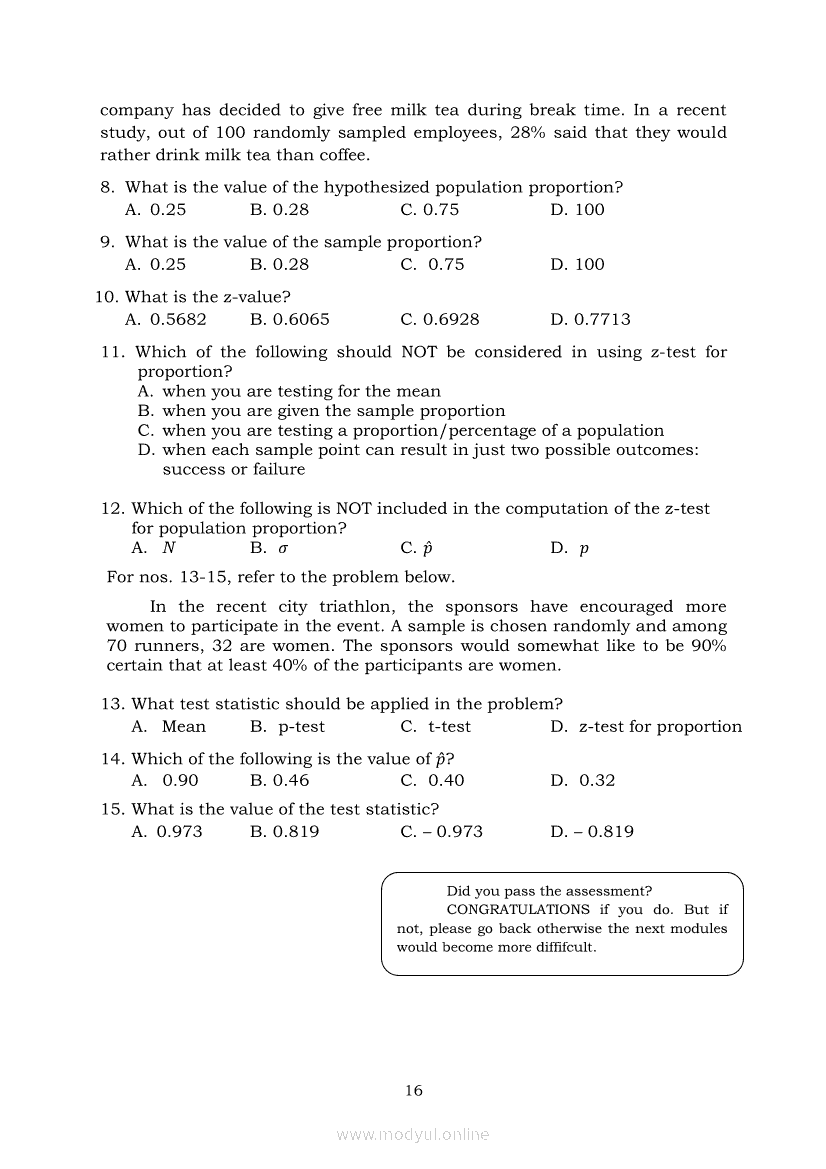 company has decided to give free milk tea during break time. In a recent study, out of 100 randomly sampled employees, 28% said that they would rather drink milk tea than coffee.

8. What is the value of the hypothesized population proportion?
A. 0.25 B. 0.28 C. 0.75 D. 100

9. What is the value of the sample proportion?
A. 0.25 B. 0.28 C. 0.75 D. 100

10. What is the z-value?
A. 0.5682 B. 0.6065 C. 0.6928 D. 0.7713

11. Which of the following should NOT be considered in using z-test for proportion?
A. when you are testing for the mean
B. when you are given the sample proportion
C. when you are testing a proportion/percentage of a population
D. when each sample point can result in just two possible outcomes: success or failure

12. Which of the following is NOT included in the computation of the z-test for population proportion?
A. $N$ B. $\sigma$ C. $\hat{p}$ D. $p$

For nos. 13-15, refer to the problem below.

In the recent city triathlon, the sponsors have encouraged more women to participate in the event. A sample is chosen randomly and among 70 runners, 32 are women. The sponsors would somewhat like to be 90% certain that at least 40% of the participants are women.

13. What test statistic should be applied in the problem?
A. Mean B. p-test C. t-test D. z-test for proportion

14. Which of the following is the value of $\hat{p}$?
A. 0.90 B. 0.46 C. 0.40 D. 0.32

15. What is the value of the test statistic?
A. 0.973 B. 0.819 C. – 0.973 D. – 0.819

Did you pass the assessment?
CONGRATULATIONS if you do. But if not, please go back otherwise the next modules would become more diffifcult.

16

www.modyul.online